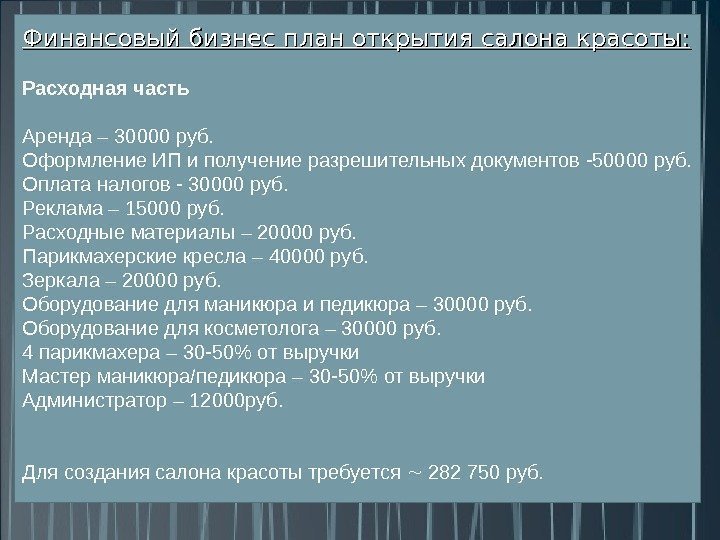 Финансовый бизнес план открытия салона красоты:

Расходная часть

Аренда – 30000 руб.
Оформление ИП и получение разрешительных документов -50000 руб.
Оплата налогов - 30000 руб.
Реклама – 15000 руб.
Расходные материалы – 20000 руб.
Парикмахерские кресла – 40000 руб.
Зеркала – 20000 руб.
Оборудование для маникюра и педикюра – 30000 руб.
Оборудование для косметолога – 30000 руб.
4 парикмахера – 30-50% от выручки
Мастер маникюра/педикюра – 30-50% от выручки
Администратор – 12000руб.

Для создания салона красоты требуется ~ 282 750 руб.